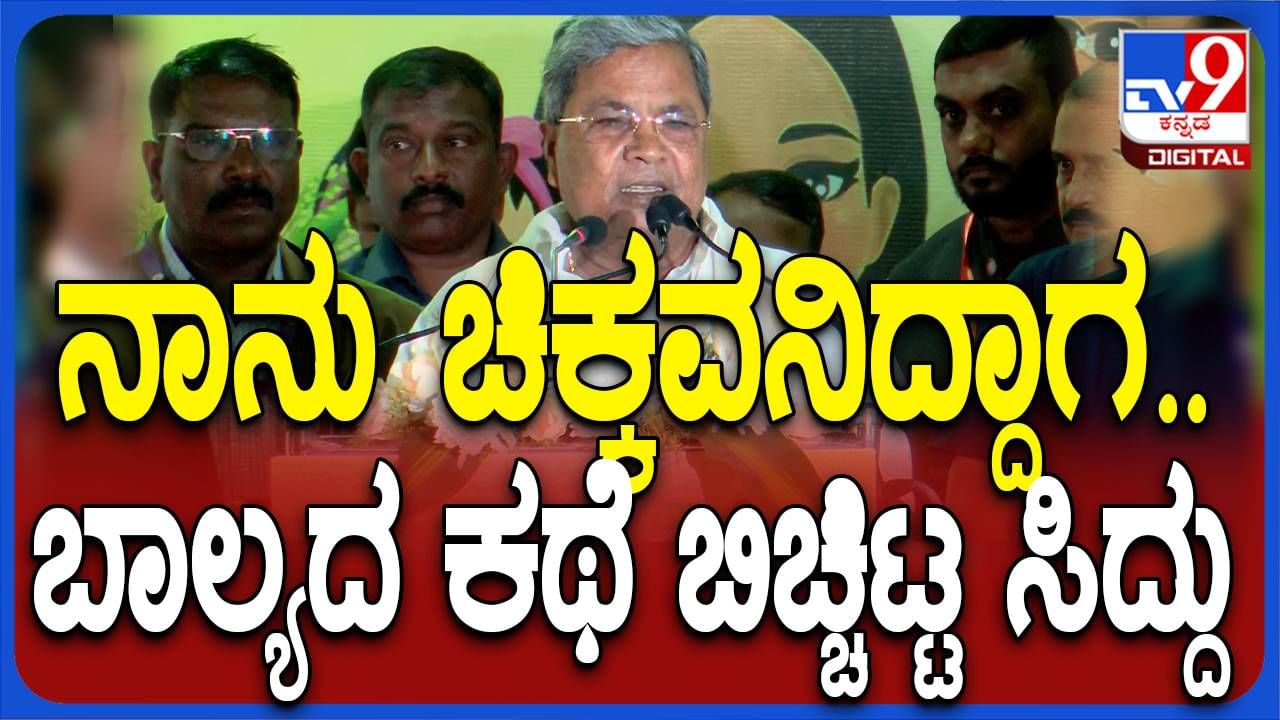 TV9 ಕನ್ನಡ DIGITAL

ನಾನು ಚಿಕ್ಕವನಿದ್ದಾಗ..
ಬಾಲ್ಯದ ಕಥೆ ಬಿಚ್ಚಿಟ್ಟ ಸಿದ್ದು